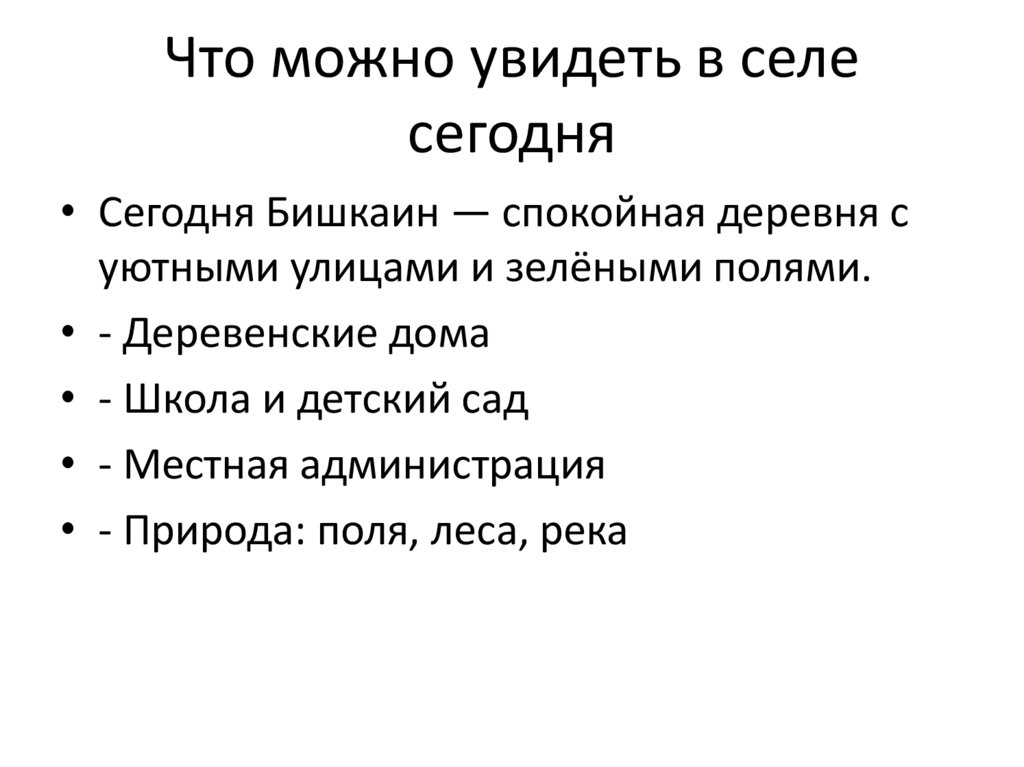 Что можно увидеть в селе сегодня

• Сегодня Бишкаин — спокойная деревня с уютными улицами и зелёными полями.
• - Деревенские дома
• - Школа и детский сад
• - Местная администрация
• - Природа: поля, леса, река